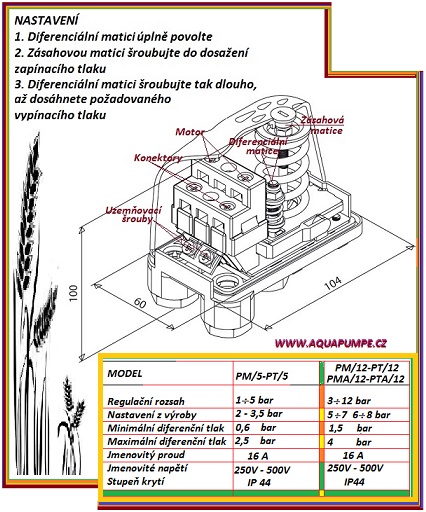 NASTAVENÍ
1. Diferenciální matici úplně povolte
2. Zásahovou matici šroubujte do dosažení zapínacího tlaku
3. Diferenciální matici šroubujte tak dlouho, až dosáhnete požadovaného vypínacího tlaku

Motor
Zásahová matice
Diferenciální matice
Konektory
Uzemňovací šrouby
100
60
104

WWW.AQUAPUMPE.CZ

| MODEL | PM/5-PT/5 | PM/12-PT/12 PMA/12-PTA/12 |
|---|---|---|
| Regulační rozsah | 1÷5 bar | 3÷12 bar |
| Nastavení z výroby | 2 - 3,5 bar | 5÷7 6÷8 bar |
| Minimální diferenční tlak | 0,6 bar | 1,5 bar |
| Maximální diferenční tlak | 2,5 bar | 4 bar |
| Jmenovitý proud | 16 A | 16 A |
| Jmenovité napětí | 250V - 500V | 250V - 500V |
| Stupeň krytí | IP 44 | IP44 |